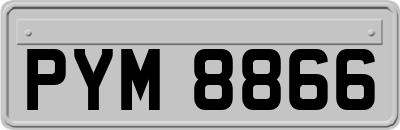 PYM 8866